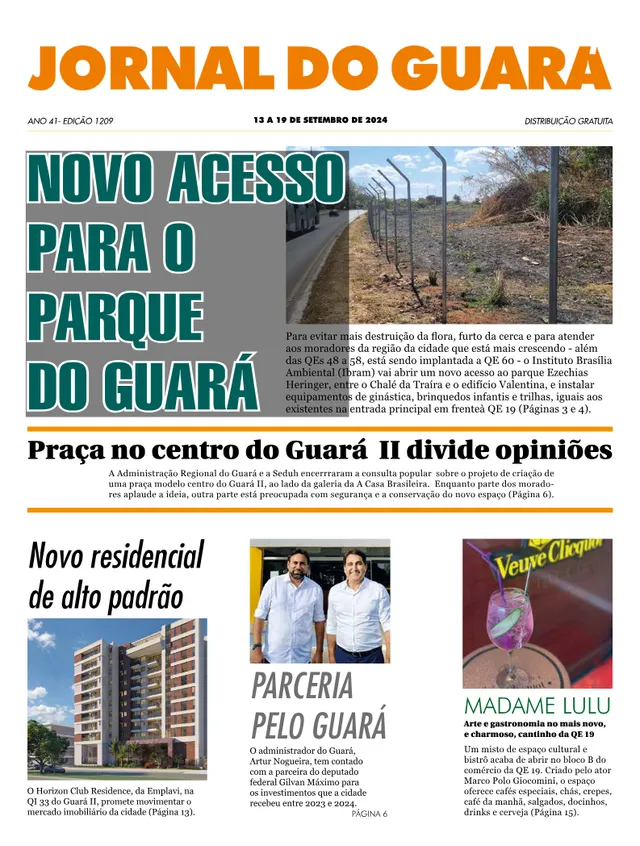 JORNAL DO GUARÁ

ANO 41- EDIÇÃO 1209

13 A 19 DE SETEMBRO DE 2024

DISTRIBUIÇÃO GRATUITA

NOVO ACESSO PARA O PARQUE DO GUARÁ

Para evitar mais destruição da flora, furto da cerca e para atender aos moradores da região da cidade que está mais crescendo - além das QEs 48 a 58, está sendo implantada a QE 60 - o Instituto Brasília Ambiental (Ibram) vai abrir um novo acesso ao parque Ezechias Heringer, entre o Chalé da Traíra e o edifício Valentina, e instalar equipamentos de ginástica, brinquedos infantis e trilhas, iguais aos existentes na entrada principal em frenteà QE 19 (Páginas 3 e 4).

Praça no centro do Guará II divide opiniões

A Administração Regional do Guará e a Seduh encerrraram a consulta popular sobre o projeto de criação de uma praça modelo centro do Guará II, ao lado da galeria da A Casa Brasileira. Enquanto parte dos moradores aplaude a ideia, outra parte está preocupada com segurança e a conservação do novo espaço (Página 6).

Novo residencial de alto padrão

O Horizon Club Residence, da Emplavi, na QI 33 do Guará II, promete movimentar o mercado imobiliário da cidade (Página 13).

PARCERIA PELO GUARÁ

O administrador do Guará, Artur Nogueira, tem contado com a parceira do deputado federal Gilvan Máximo para os investimentos que a cidade recebeu entre 2023 e 2024.

PÁGINA 6

Veuve Clicquot

MADAME LULU

Arte e gastronomia no mais novo, e charmoso, cantinho da QE 19

Um misto de espaço cultural e bistrô acaba de abrir no bloco B do comércio da QE 19. Criado pelo ator Marco Polo Giocomini, o espaço oferece cafés especiais, chás, crepes, café da manhã, salgados, docinhos, drinks e cerveja (Página 15).